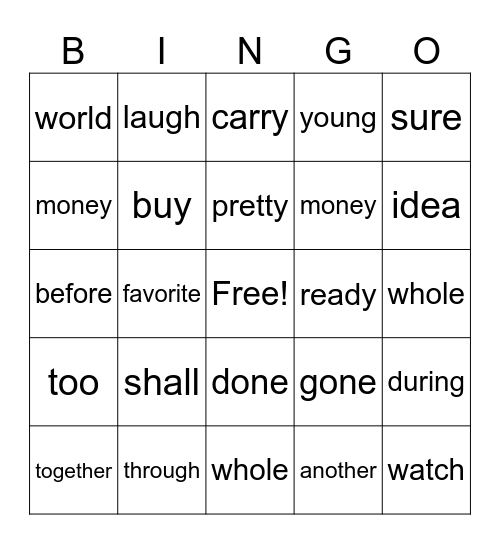 | B | I | N | G | O |
|---|---|---|---|---|
| world | laugh | carry | young | sure |
| money | buy | pretty | money | idea |
| before | favorite | Free! | ready | whole |
| too | shall | done | gone | during |
| together | through | whole | another | watch |